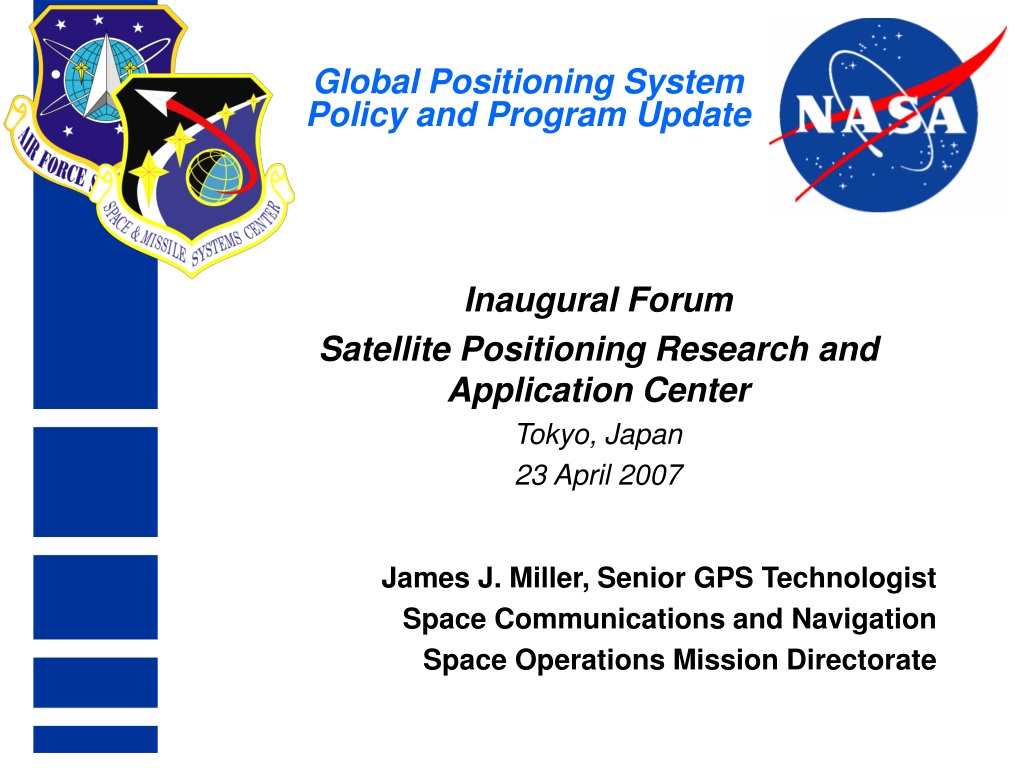 AIR FORCE S

SPACE & MISSILE SYSTEMS CENTER

Global Positioning System
Policy and Program Update

NASA

Inaugural Forum
Satellite Positioning Research and Application Center
Tokyo, Japan
23 April 2007

James J. Miller, Senior GPS Technologist
Space Communications and Navigation
Space Operations Mission Directorate